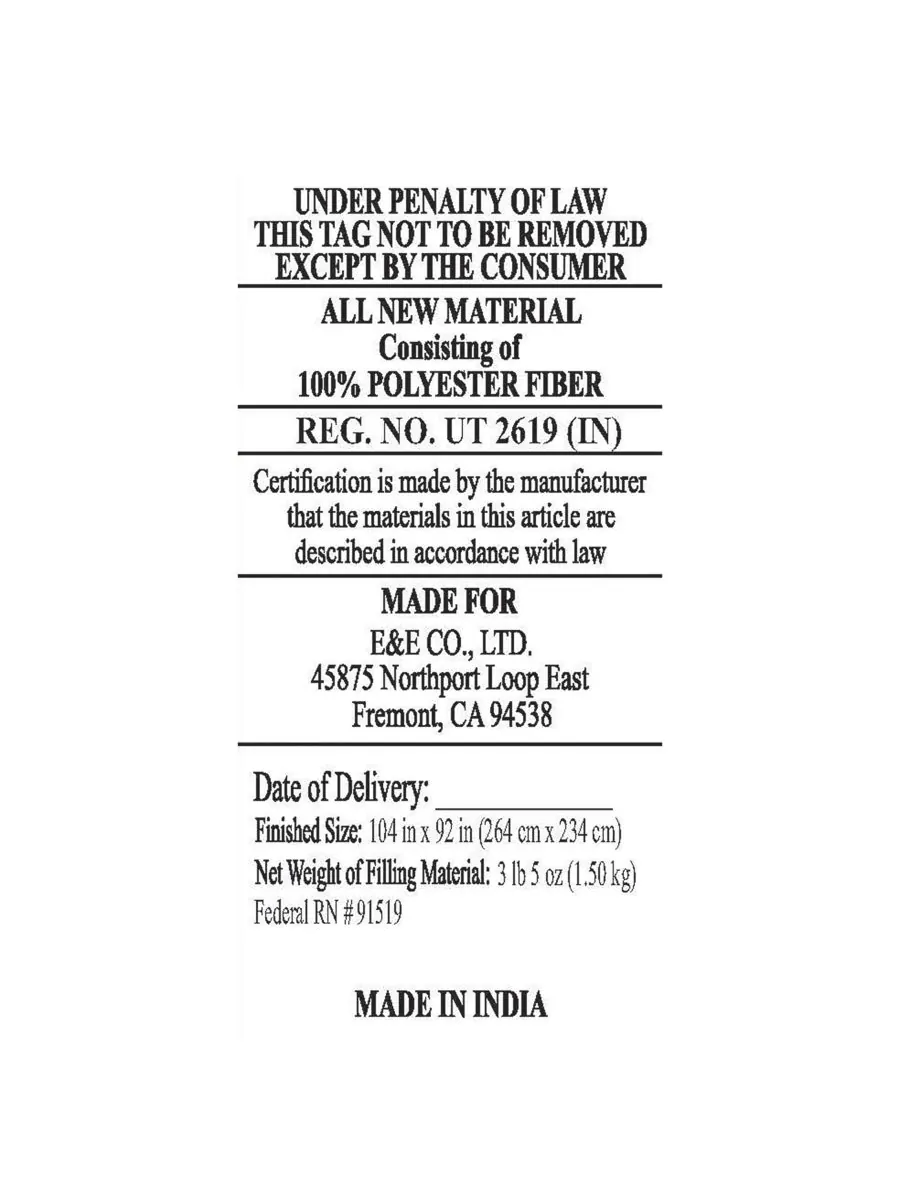 UNDER PENALTY OF LAW
THIS TAG NOT TO BE REMOVED
EXCEPT BY THE CONSUMER

ALL NEW MATERIAL
Consisting of
100% POLYESTER FIBER

REG. NO. UT 2619 (IN)

Certification is made by the manufacturer that the materials in this article are described in accordance with law

MADE FOR
E&E CO., LTD.
45875 Northport Loop East
Fremont, CA 94538

Date of Delivery: ___________
Finished Size: 104 in x 92 in (264 cm x 234 cm)
Net Weight of Filling Material: 3 lb 5 oz (1.50 kg)
Federal RN # 91519

MADE IN INDIA